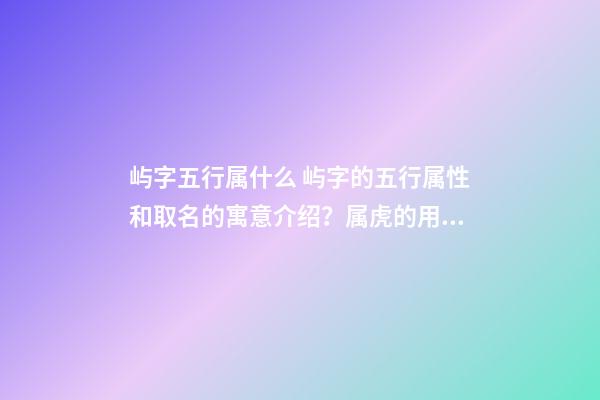 屿字五行属什么 屿字的五行属性和取名的寓意介绍？属虎的用...